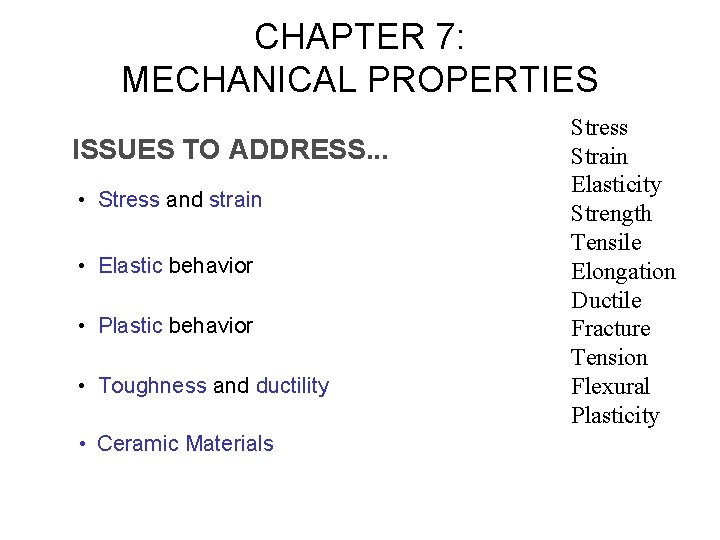 CHAPTER 7:
MECHANICAL PROPERTIES

ISSUES TO ADDRESS...

• Stress and strain

• Elastic behavior

• Plastic behavior

• Toughness and ductility

• Ceramic Materials

Stress
Strain
Elasticity
Strength
Tensile
Elongation
Ductile
Fracture
Tension
Flexural
Plasticity